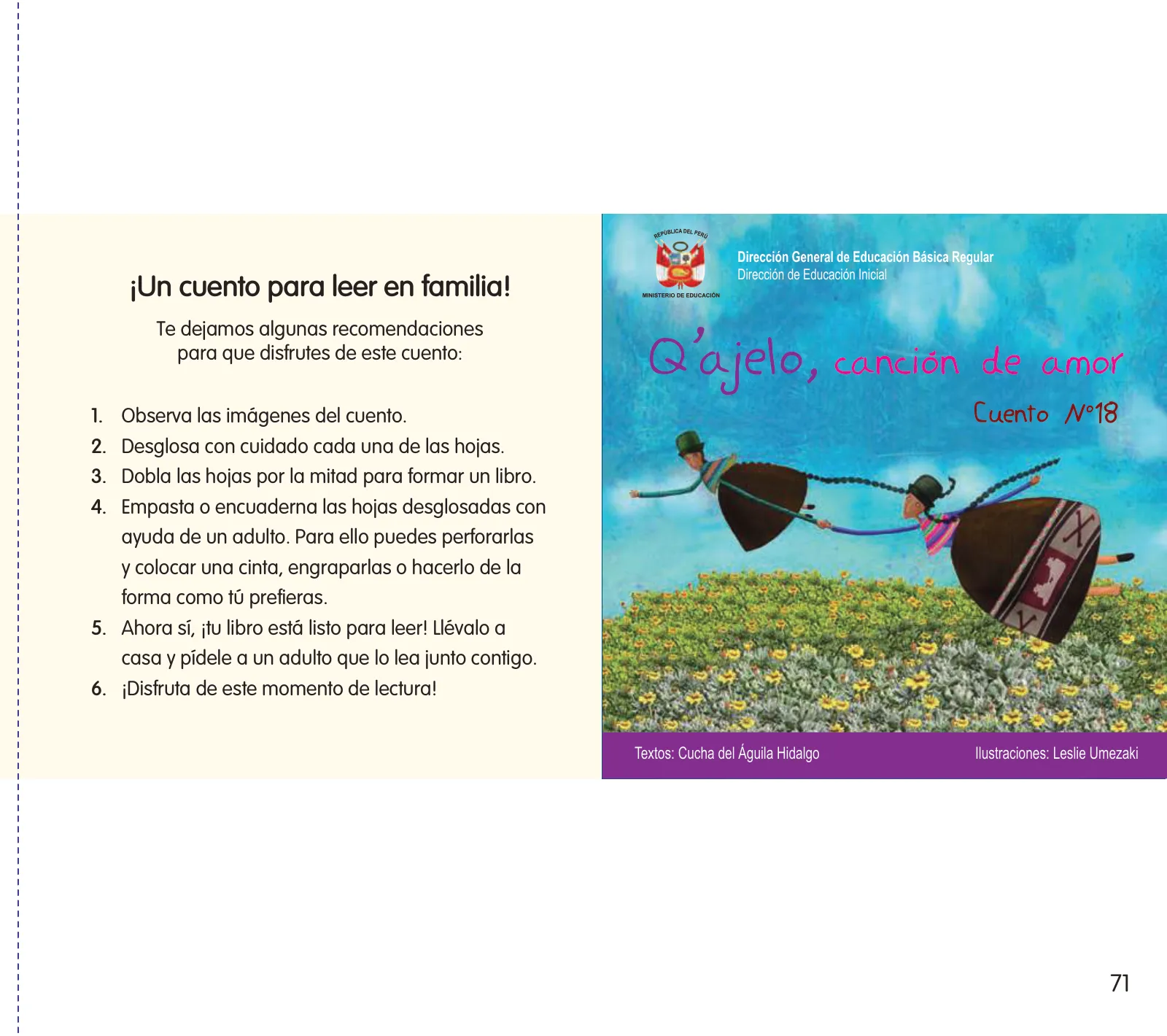 ¡Un cuento para leer en familia!

Te dejamos algunas recomendaciones para que disfrutes de este cuento:

1. Observa las imágenes del cuento.
2. Desglosa con cuidado cada una de las hojas.
3. Dobla las hojas por la mitad para formar un libro.
4. Empasta o encuaderna las hojas desglosadas con ayuda de un adulto. Para ello puedes perforarlas y colocar una cinta, engraparlas o hacerlo de la forma como tú prefieras.
5. Ahora sí, ¡tu libro está listo para leer! Llévalo a casa y pídele a un adulto que lo lea junto contigo.
6. ¡Disfruta de este momento de lectura!

REPÚBLICA DEL PERÚ
MINISTERIO DE EDUCACIÓN

Dirección General de Educación Básica Regular
Dirección de Educación Inicial

Q'ajelo, canción de amor

Cuento N°18

Textos: Cucha del Águila Hidalgo

Ilustraciones: Leslie Umezaki

71